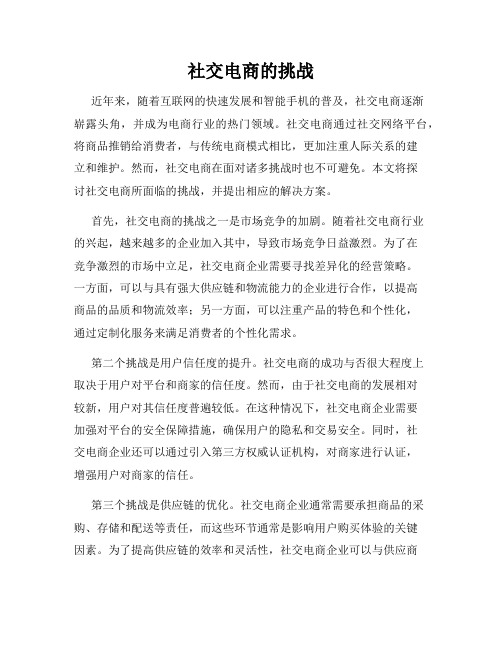 社交电商的挑战

近年来，随着互联网的快速发展和智能手机的普及，社交电商逐渐崭露头角，并成为电商行业的热门领域。社交电商通过社交网络平台，将商品推销给消费者，与传统电商模式相比，更加注重人际关系的建立和维护。然而，社交电商在面对诸多挑战时也不可避免。本文将探讨社交电商所面临的挑战，并提出相应的解决方案。

首先，社交电商的挑战之一是市场竞争的加剧。随着社交电商行业的兴起，越来越多的企业加入其中，导致市场竞争日益激烈。为了在竞争激烈的市场中立足，社交电商企业需要寻找差异化的经营策略。一方面，可以与具有强大供应链和物流能力的企业进行合作，以提高商品的品质和物流效率；另一方面，可以注重产品的特色和个性化，通过定制化服务来满足消费者的个性化需求。

第二个挑战是用户信任度的提升。社交电商的成功与否很大程度上取决于用户对平台和商家的信任度。然而，由于社交电商的发展相对较新，用户对其信任度普遍较低。在这种情况下，社交电商企业需要加强对平台的安全保障措施，确保用户的隐私和交易安全。同时，社交电商企业还可以通过引入第三方权威认证机构，对商家进行认证，增强用户对商家的信任。

第三个挑战是供应链的优化。社交电商企业通常需要承担商品的采购、存储和配送等责任，而这些环节通常是影响用户购买体验的关键因素。为了提高供应链的效率和灵活性，社交电商企业可以与供应商